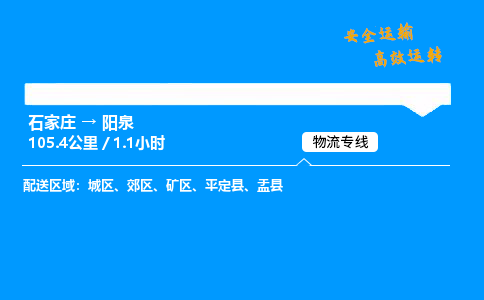 安全运输
高效运转

石家庄 → 阳泉
105.4公里 / 1.1小时

物流专线

配送区域：城区、郊区、矿区、平定县、盂县